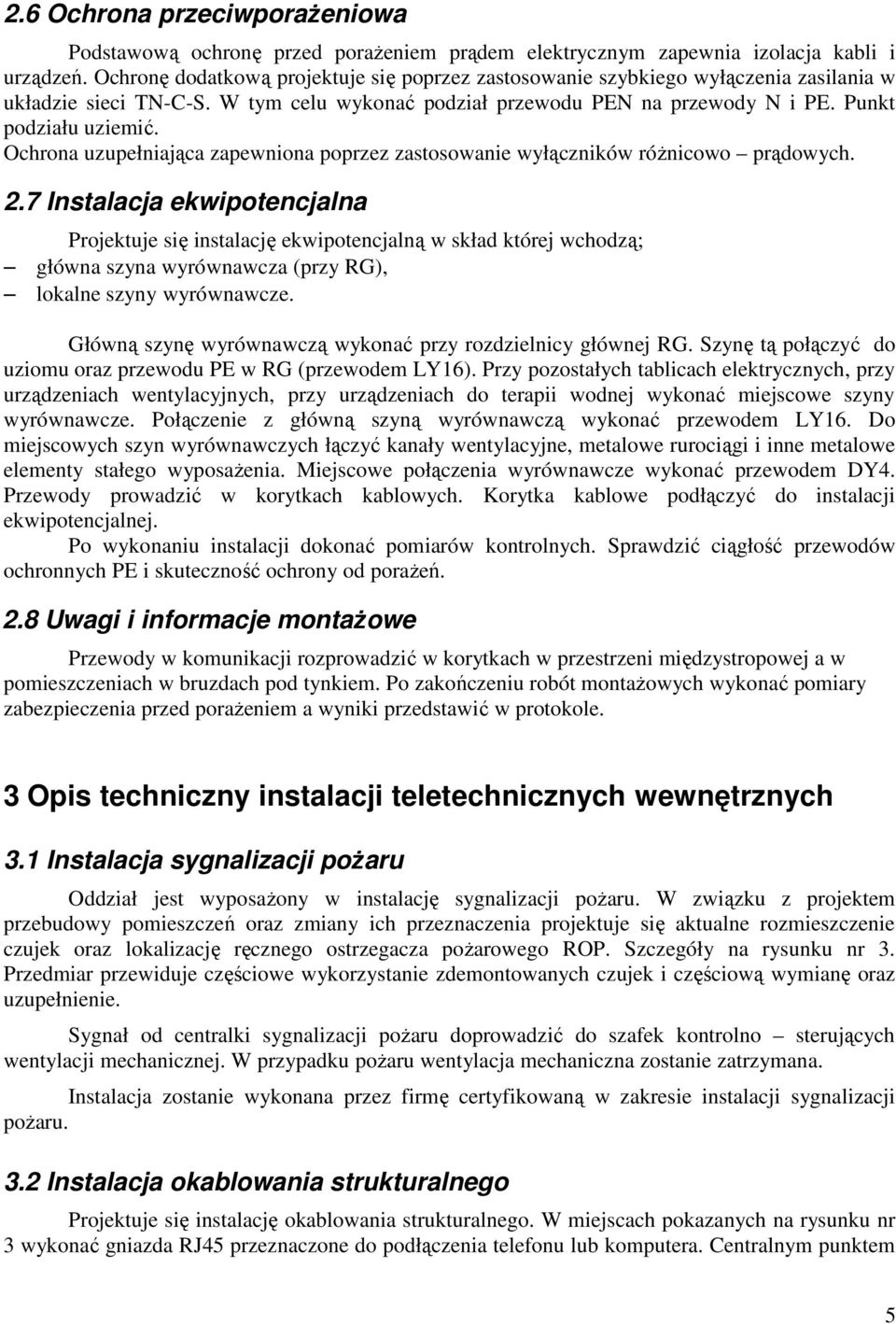 2.6 Ochrona przeciwporażeniowa

Podstawową ochronę przed porażeniem prądem elektrycznym zapewnia izolacja kabli i urządzeń. Ochronę dodatkową projektuje się poprzez zastosowanie szybkiego wyłączenia zasilania w układzie sieci TN-C-S. W tym celu wykonać podział przewodu PEN na przewody N i PE. Punkt podziału uziemić.
Ochrona uzupełniająca zapewniona poprzez zastosowanie wyłączników różnicowo – prądowych.

2.7 Instalacja ekwipotencjalna

Projektuje się instalację ekwipotencjalną w skład której wchodzą;
– główna szyna wyrównawcza (przy RG),
– lokalne szyny wyrównawcze.

Główną szynę wyrównawczą wykonać przy rozdzielnicy głównej RG. Szynę tą połączyć do uziomu oraz przewodu PE w RG (przewodem LY16). Przy pozostałych tablicach elektrycznych, przy urządzeniach wentylacyjnych, przy urządzeniach do terapii wodnej wykonać miejscowe szyny wyrównawcze. Połączenie z główną szyną wyrównawczą wykonać przewodem LY16. Do miejscowych szyn wyrównawczych łączyć kanały wentylacyjne, metalowe rurociągi i inne metalowe elementy stałego wyposażenia. Miejscowe połączenia wyrównawcze wykonać przewodem DY4. Przewody prowadzić w korytkach kablowych. Korytka kablowe podłączyć do instalacji ekwipotencjalnej.
Po wykonaniu instalacji dokonać pomiarów kontrolnych. Sprawdzić ciągłość przewodów ochronnych PE i skuteczność ochrony od porażeń.

2.8 Uwagi i informacje montażowe

Przewody w komunikacji rozprowadzić w korytkach w przestrzeni międzystropowej a w pomieszczeniach w bruzdach pod tynkiem. Po zakończeniu robót montażowych wykonać pomiary zabezpieczenia przed porażeniem a wyniki przedstawić w protokole.

3 Opis techniczny instalacji teletechnicznych wewnętrznych

3.1 Instalacja sygnalizacji pożaru

Oddział jest wyposażony w instalację sygnalizacji pożaru. W związku z projektem przebudowy pomieszczeń oraz zmiany ich przeznaczenia projektuje się aktualne rozmieszczenie czujek oraz lokalizację ręcznego ostrzegacza pożarowego ROP. Szczegóły na rysunku nr 3. Przedmiar przewiduje częściowe wykorzystanie zdemontowanych czujek i częściową wymianę oraz uzupełnienie.

Sygnał od centralki sygnalizacji pożaru doprowadzić do szafek kontrolno – sterujących wentylacji mechanicznej. W przypadku pożaru wentylacja mechaniczna zostanie zatrzymana.

Instalacja zostanie wykonana przez firmę certyfikowaną w zakresie instalacji sygnalizacji pożaru.

3.2 Instalacja okablowania strukturalnego

Projektuje się instalację okablowania strukturalnego. W miejscach pokazanych na rysunku nr 3 wykonać gniazda RJ45 przeznaczone do podłączenia telefonu lub komputera. Centralnym punktem

5